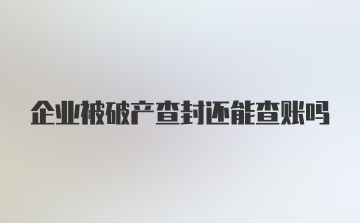 企业被破产查封还能查账吗